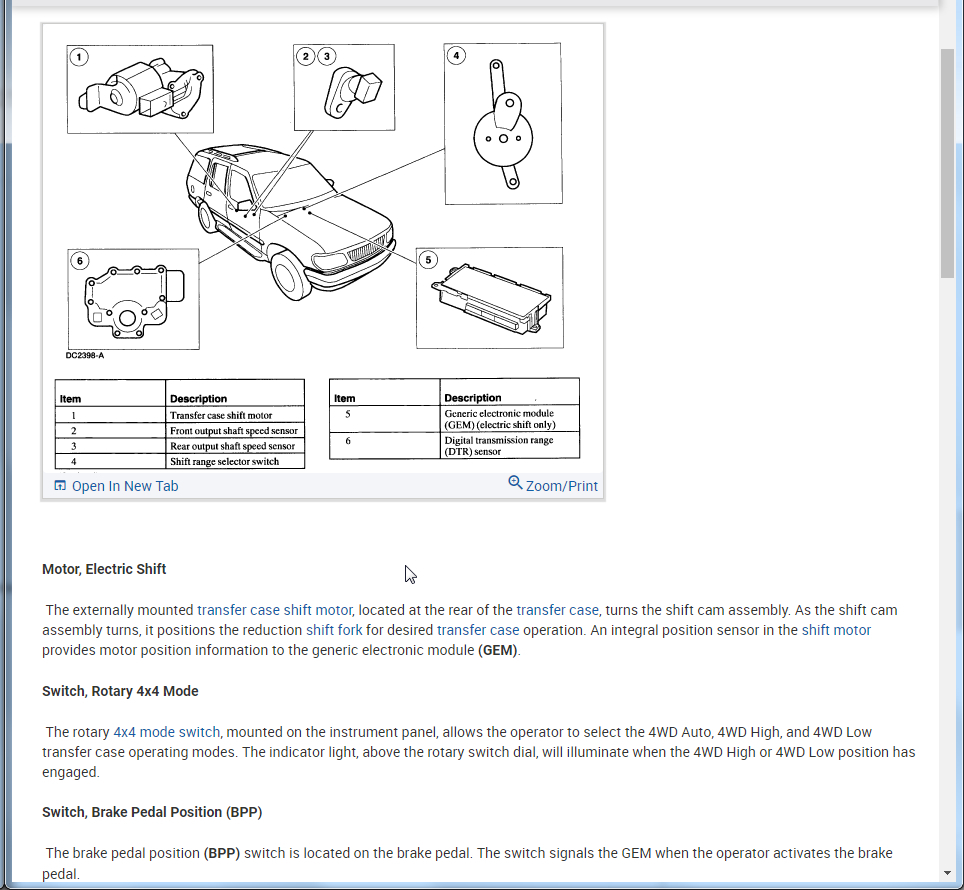 1

2 3

4

6

5

DC2398-A

| Item | Description |
|---|---|
| 1 | Transfer case shift motor |
| 2 | Front output shaft speed sensor |
| 3 | Rear output shaft speed sensor |
| 4 | Shift range selector switch |

| Item | Description |
|---|---|
| 5 | Generic electronic module (GEM) (electric shift only) |
| 6 | Digital transmission range (DTR) sensor |

Open In New Tab

Zoom/Print

Motor, Electric Shift

The externally mounted transfer case shift motor, located at the rear of the transfer case, turns the shift cam assembly. As the shift cam assembly turns, it positions the reduction shift fork for desired transfer case operation. An integral position sensor in the shift motor provides motor position information to the generic electronic module (GEM).

Switch, Rotary 4x4 Mode

The rotary 4x4 mode switch, mounted on the instrument panel, allows the operator to select the 4WD Auto, 4WD High, and 4WD Low transfer case operating modes. The indicator light, above the rotary switch dial, will illuminate when the 4WD High or 4WD Low position has engaged.

Switch, Brake Pedal Position (BPP)

The brake pedal position (BPP) switch is located on the brake pedal. The switch signals the GEM when the operator activates the brake pedal.